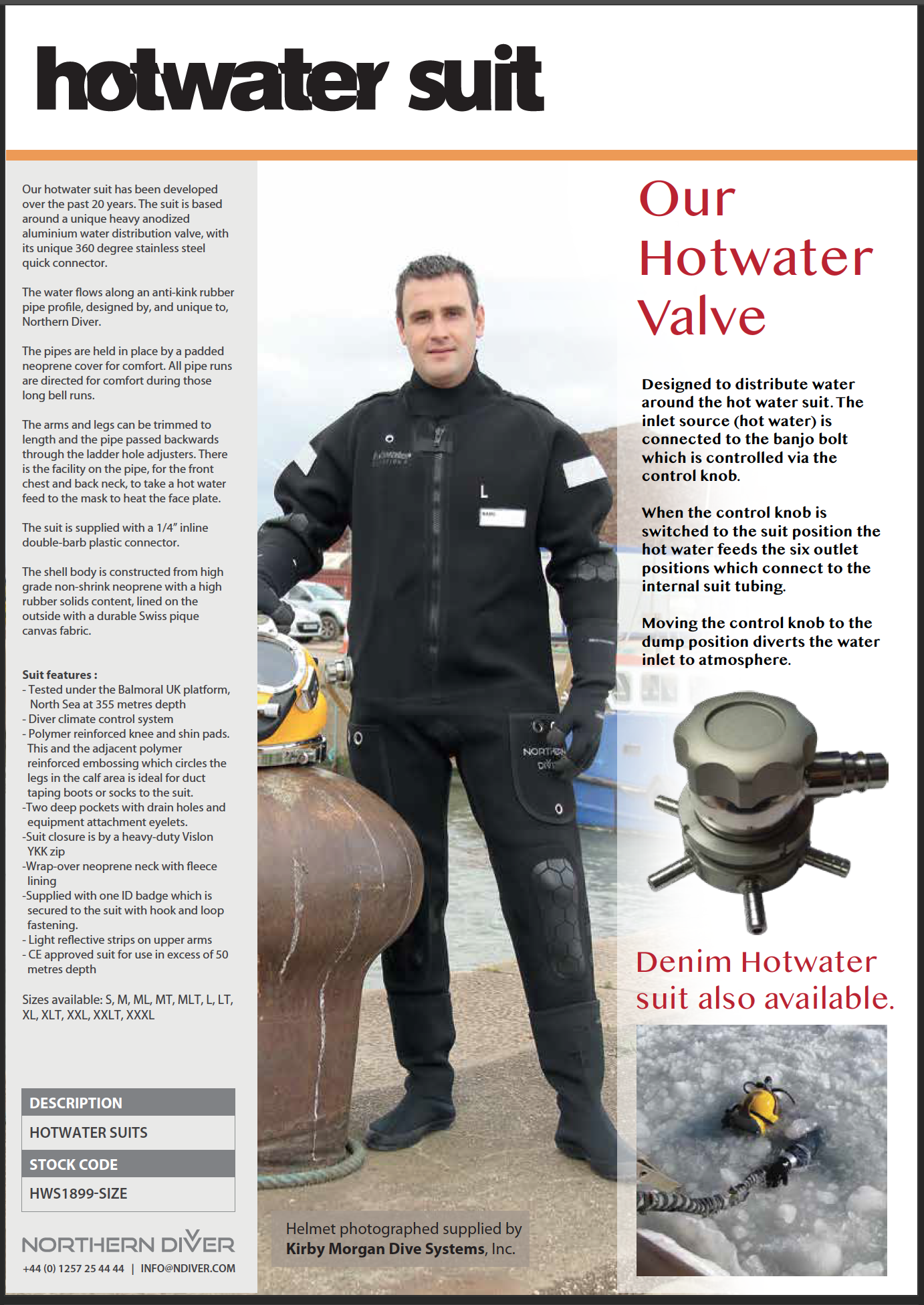 hotwater suit

Our hotwater suit has been developed over the past 20 years. The suit is based around a unique heavy anodized aluminium water distribution valve, with its unique 360 degree stainless steel quick connector.

The water flows along an anti-kink rubber pipe profile, designed by, and unique to, Northern Diver.

The pipes are held in place by a padded neoprene cover for comfort. All pipe runs are directed for comfort during those long bell runs.

The arms and legs can be trimmed to length and the pipe passed backwards through the ladder hole adjusters. There is the facility on the pipe, for the front chest and back neck, to take a hot water feed to the mask to heat the face plate.

The suit is supplied with a 1/4" inline double-barb plastic connector.

The shell body is constructed from high grade non-shrink neoprene with a high rubber solids content, lined on the outside with a durable Swiss pique canvas fabric.

Suit features :
- Tested under the Balmoral UK platform, North Sea at 355 metres depth
- Diver climate control system
- Polymer reinforced knee and shin pads. This and the adjacent polymer reinforced embossing which circles the legs in the calf area is ideal for duct taping boots or socks to the suit.
-Two deep pockets with drain holes and equipment attachment eyelets.
-Suit closure is by a heavy-duty Vislon YKK zip
-Wrap-over neoprene neck with fleece lining
-Supplied with one ID badge which is secured to the suit with hook and loop fastening.
- Light reflective strips on upper arms
- CE approved suit for use in excess of 50 metres depth

Sizes available: S, M, ML, MT, MLT, L, LT, XL, XLT, XXL, XXLT, XXXL

| DESCRIPTION |
|---|
| HOTWATER SUITS |
| STOCK CODE |
| HWS1899-SIZE |

NORTHERN DIVER
+44 (0) 1257 25 44 44 | INFO@NDIVER.COM

L

NORTHERN DIVER

Helmet photographed supplied by Kirby Morgan Dive Systems, Inc.

Our Hotwater Valve

Designed to distribute water around the hot water suit. The inlet source (hot water) is connected to the banjo bolt which is controlled via the control knob.

When the control knob is switched to the suit position the hot water feeds the six outlet positions which connect to the internal suit tubing.

Moving the control knob to the dump position diverts the water inlet to atmosphere.

Denim Hotwater suit also available.